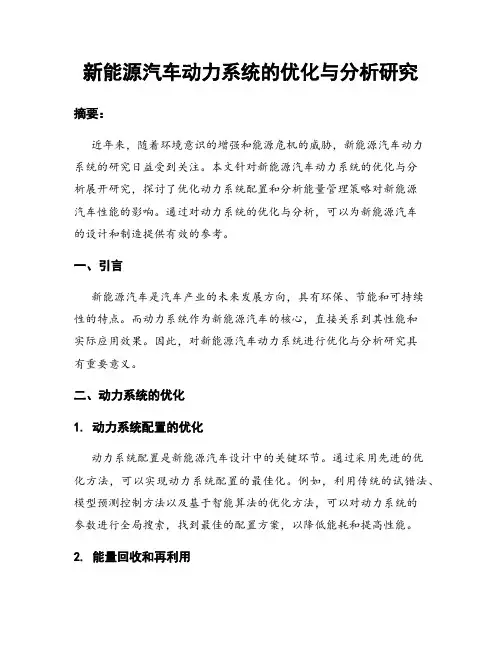 新能源汽车动力系统的优化与分析研究

摘要：

近年来，随着环境意识的增强和能源危机的威胁，新能源汽车动力系统的研究日益受到关注。本文针对新能源汽车动力系统的优化与分析展开研究，探讨了优化动力系统配置和分析能量管理策略对新能源汽车性能的影响。通过对动力系统的优化与分析，可以为新能源汽车的设计和制造提供有效的参考。

一、引言

新能源汽车是汽车产业的未来发展方向，具有环保、节能和可持续性的特点。而动力系统作为新能源汽车的核心，直接关系到其性能和实际应用效果。因此，对新能源汽车动力系统进行优化与分析研究具有重要意义。

二、动力系统的优化

1. 动力系统配置的优化

动力系统配置是新能源汽车设计中的关键环节。通过采用先进的优化方法，可以实现动力系统配置的最佳化。例如，利用传统的试错法、模型预测控制方法以及基于智能算法的优化方法，可以对动力系统的参数进行全局搜索，找到最佳的配置方案，以降低能耗和提高性能。

2. 能量回收和再利用